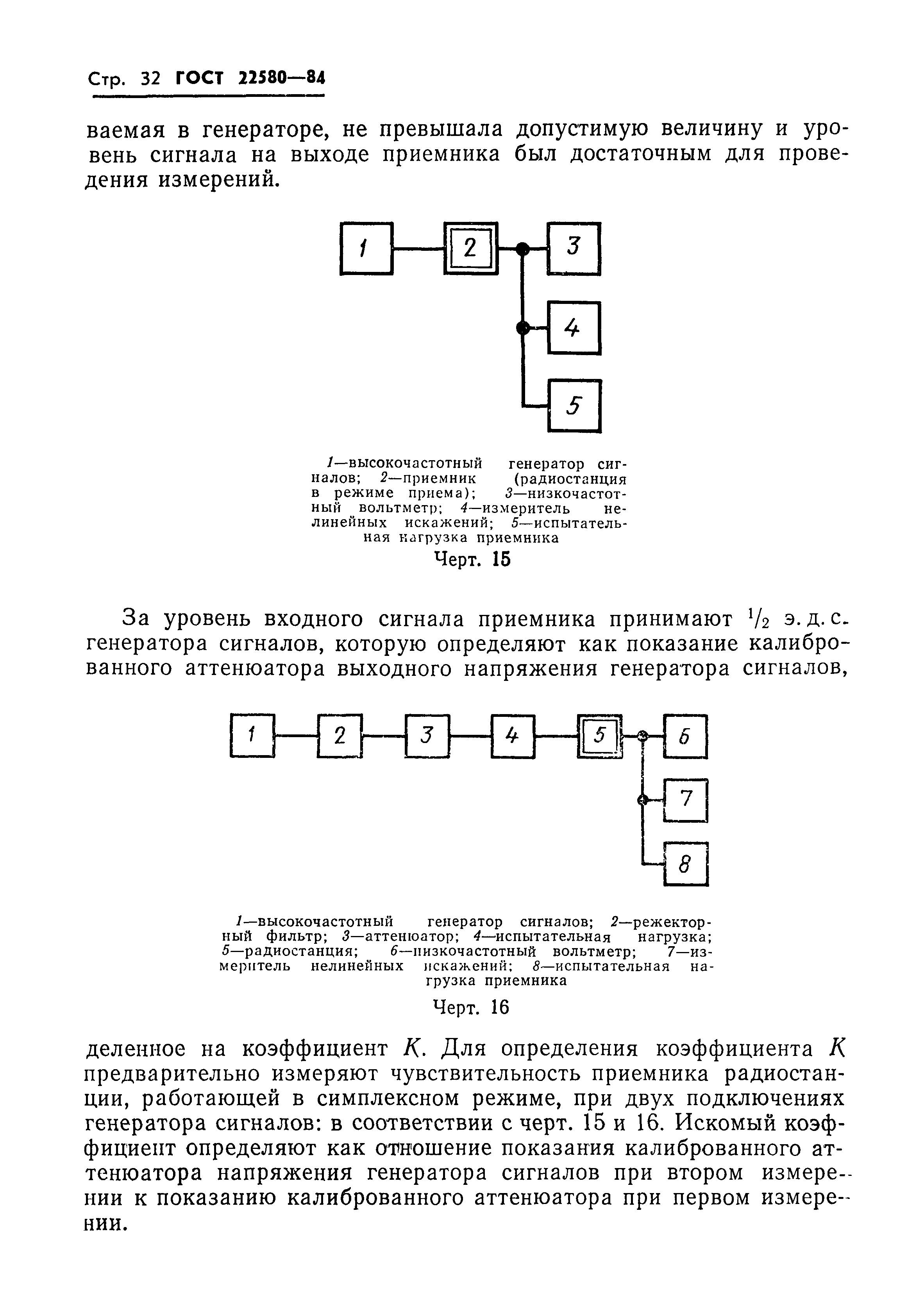 Стр. 32 ГОСТ 22580—84

ваемая в генераторе, не превышала допустимую величину и уровень сигнала на выходе приемника был достаточным для проведения измерений.

1

2

3

4

5

1—высокочастотный генератор сигналов; 2—приемник (радиостанция в режиме приема); 3—низкочастотный вольтметр; 4—измеритель нелинейных искажений; 5—испытательная нагрузка приемника

Черт. 15

За уровень входного сигнала приемника принимают $^1/_2$ э. д. с. генератора сигналов, которую определяют как показание калиброванного аттенюатора выходного напряжения генератора сигналов,

1

2

3

4

5

6

7

8

1—высокочастотный генератор сигналов; 2—режекторный фильтр; 3—аттенюатор; 4—испытательная нагрузка; 5—радиостанция; 6—низкочастотный вольтметр; 7—измеритель нелинейных искажений; 8—испытательная нагрузка приемника

Черт. 16

деленное на коэффициент $K$. Для определения коэффициента $K$ предварительно измеряют чувствительность приемника радиостанции, работающей в симплексном режиме, при двух подключениях генератора сигналов: в соответствии с черт. 15 и 16. Искомый коэффициент определяют как отношение показания калиброванного аттенюатора напряжения генератора сигналов при втором измерении к показанию калиброванного аттенюатора при первом измерении.